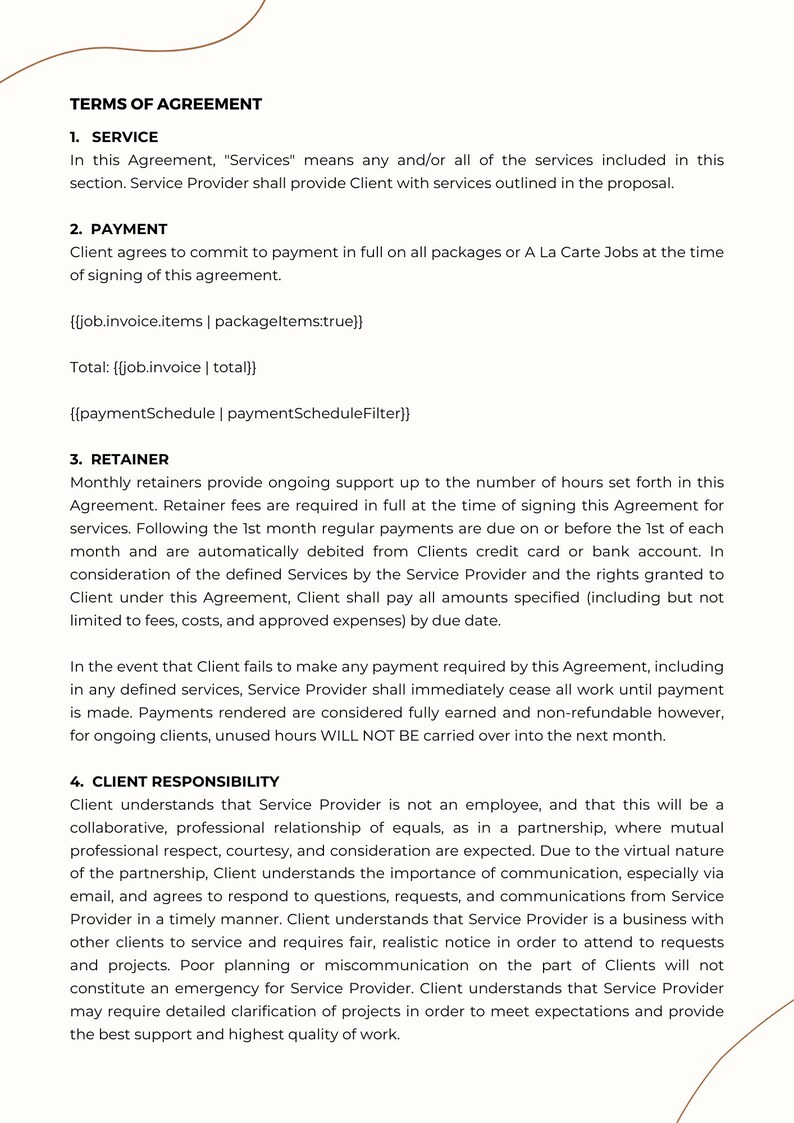 TERMS OF AGREEMENT

1. SERVICE
In this Agreement, "Services" means any and/or all of the services included in this section. Service Provider shall provide Client with services outlined in the proposal.

2. PAYMENT
Client agrees to commit to payment in full on all packages or A La Carte Jobs at the time of signing of this agreement.

{{job.invoice.items | packageItems:true}}

Total: {{job.invoice | total}}

{{paymentSchedule | paymentScheduleFilter}}

3. RETAINER
Monthly retainers provide ongoing support up to the number of hours set forth in this Agreement. Retainer fees are required in full at the time of signing this Agreement for services. Following the 1st month regular payments are due on or before the 1st of each month and are automatically debited from Clients credit card or bank account. In consideration of the defined Services by the Service Provider and the rights granted to Client under this Agreement, Client shall pay all amounts specified (including but not limited to fees, costs, and approved expenses) by due date.

In the event that Client fails to make any payment required by this Agreement, including in any defined services, Service Provider shall immediately cease all work until payment is made. Payments rendered are considered fully earned and non-refundable however, for ongoing clients, unused hours WILL NOT BE carried over into the next month.

4. CLIENT RESPONSIBILITY
Client understands that Service Provider is not an employee, and that this will be a collaborative, professional relationship of equals, as in a partnership, where mutual professional respect, courtesy, and consideration are expected. Due to the virtual nature of the partnership, Client understands the importance of communication, especially via email, and agrees to respond to questions, requests, and communications from Service Provider in a timely manner. Client understands that Service Provider is a business with other clients to service and requires fair, realistic notice in order to attend to requests and projects. Poor planning or miscommunication on the part of Clients will not constitute an emergency for Service Provider. Client understands that Service Provider may require detailed clarification of projects in order to meet expectations and provide the best support and highest quality of work.